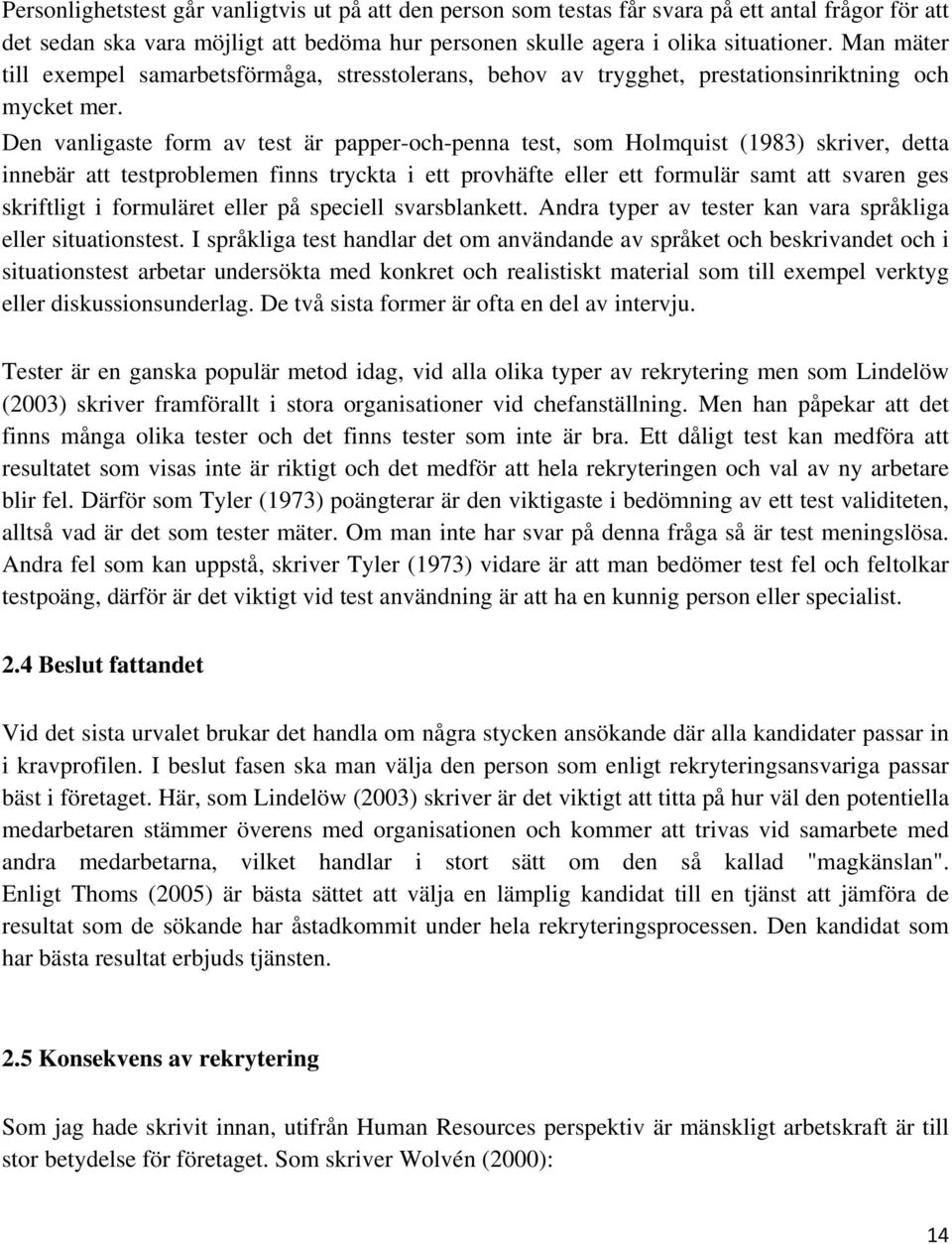 Personlighetstest går vanligtvis ut på att den person som testas får svara på ett antal frågor för att det sedan ska vara möjligt att bedöma hur personen skulle agera i olika situationer. Man mäter till exempel samarbetsförmåga, stresstolerans, behov av trygghet, prestationsinriktning och mycket mer.
Den vanligaste form av test är papper-och-penna test, som Holmquist (1983) skriver, detta innebär att testproblemen finns tryckta i ett provhäfte eller ett formulär samt att svaren ges skriftligt i formuläret eller på speciell svarsblankett. Andra typer av tester kan vara språkliga eller situationstest. I språkliga test handlar det om användande av språket och beskrivandet och i situationstest arbetar undersökta med konkret och realistiskt material som till exempel verktyg eller diskussionsunderlag. De två sista former är ofta en del av intervju.

Tester är en ganska populär metod idag, vid alla olika typer av rekrytering men som Lindelöw (2003) skriver framförallt i stora organisationer vid chefanställning. Men han påpekar att det finns många olika tester och det finns tester som inte är bra. Ett dåligt test kan medföra att resultatet som visas inte är riktigt och det medför att hela rekryteringen och val av ny arbetare blir fel. Därför som Tyler (1973) poängterar är den viktigaste i bedömning av ett test validiteten, alltså vad är det som tester mäter. Om man inte har svar på denna fråga så är test meningslösa. Andra fel som kan uppstå, skriver Tyler (1973) vidare är att man bedömer test fel och feltolkar testpoäng, därför är det viktigt vid test användning är att ha en kunnig person eller specialist.

2.4 Beslut fattandet

Vid det sista urvalet brukar det handla om några stycken ansökande där alla kandidater passar in i kravprofilen. I beslut fasen ska man välja den person som enligt rekryteringsansvariga passar bäst i företaget. Här, som Lindelöw (2003) skriver är det viktigt att titta på hur väl den potentiella medarbetaren stämmer överens med organisationen och kommer att trivas vid samarbete med andra medarbetarna, vilket handlar i stort sätt om den så kallad "magkänslan". Enligt Thoms (2005) är bästa sättet att välja en lämplig kandidat till en tjänst att jämföra de resultat som de sökande har åstadkommit under hela rekryteringsprocessen. Den kandidat som har bästa resultat erbjuds tjänsten.

2.5 Konsekvens av rekrytering

Som jag hade skrivit innan, utifrån Human Resources perspektiv är mänskligt arbetskraft är till stor betydelse för företaget. Som skriver Wolvén (2000):

14